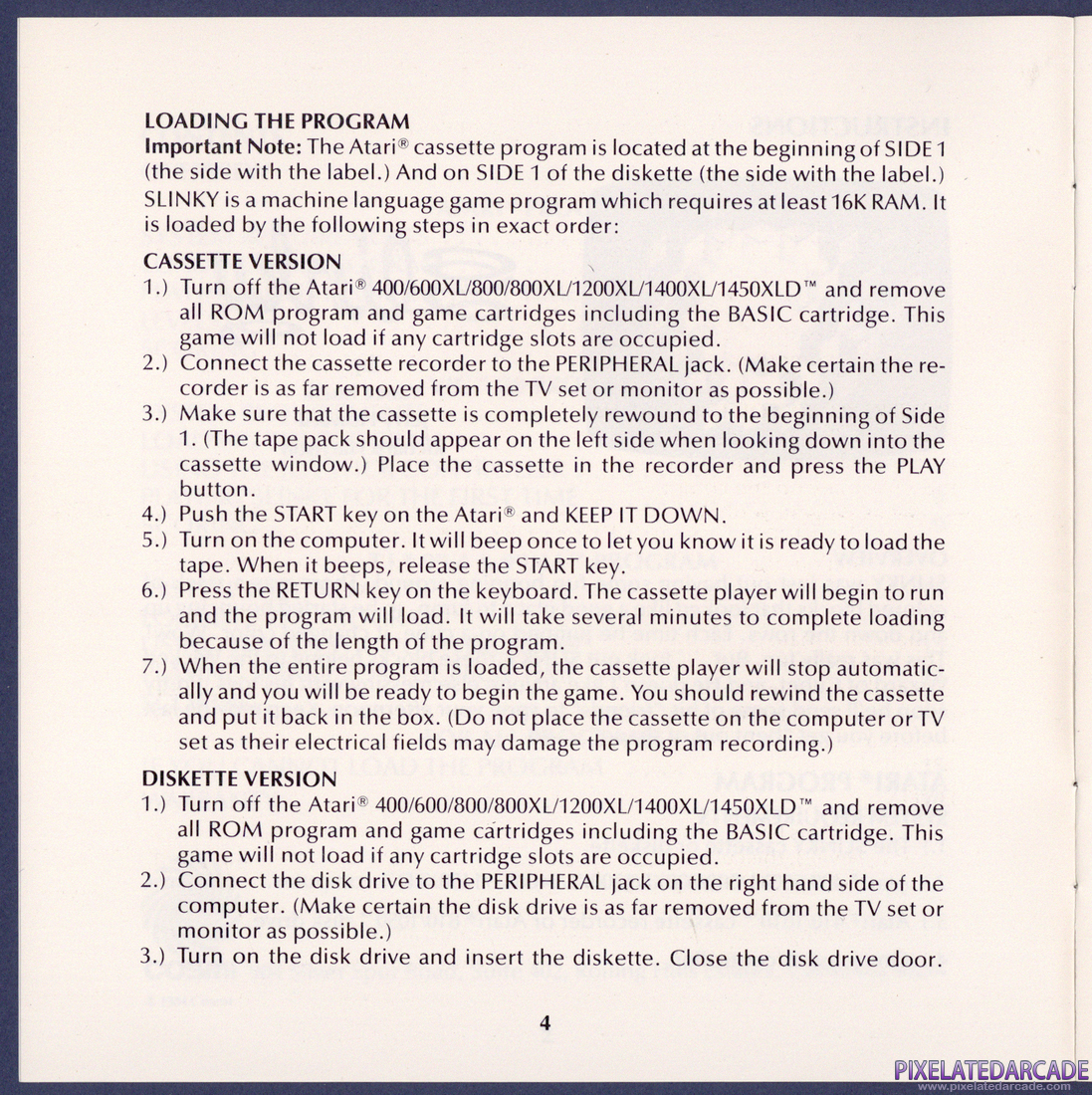 LOADING THE PROGRAM
Important Note: The Atari® cassette program is located at the beginning of SIDE 1 (the side with the label.) And on SIDE 1 of the diskette (the side with the label.) SLINKY is a machine language game program which requires at least 16K RAM. It is loaded by the following steps in exact order:

CASSETTE VERSION
1.) Turn off the Atari® 400/600XL/800/800XL/1200XL/1400XL/1450XLD™ and remove all ROM program and game cartridges including the BASIC cartridge. This game will not load if any cartridge slots are occupied.
2.) Connect the cassette recorder to the PERIPHERAL jack. (Make certain the recorder is as far removed from the TV set or monitor as possible.)
3.) Make sure that the cassette is completely rewound to the beginning of Side 1. (The tape pack should appear on the left side when looking down into the cassette window.) Place the cassette in the recorder and press the PLAY button.
4.) Push the START key on the Atari® and KEEP IT DOWN.
5.) Turn on the computer. It will beep once to let you know it is ready to load the tape. When it beeps, release the START key.
6.) Press the RETURN key on the keyboard. The cassette player will begin to run and the program will load. It will take several minutes to complete loading because of the length of the program.
7.) When the entire program is loaded, the cassette player will stop automatically and you will be ready to begin the game. You should rewind the cassette and put it back in the box. (Do not place the cassette on the computer or TV set as their electrical fields may damage the program recording.)

DISKETTE VERSION
1.) Turn off the Atari® 400/600/800/800XL/1200XL/1400XL/1450XLD™ and remove all ROM program and game cartridges including the BASIC cartridge. This game will not load if any cartridge slots are occupied.
2.) Connect the disk drive to the PERIPHERAL jack on the right hand side of the computer. (Make certain the disk drive is as far removed from the TV set or monitor as possible.)
3.) Turn on the disk drive and insert the diskette. Close the disk drive door.

4

PIXELATEDARCADE
www.pixelatedarcade.com